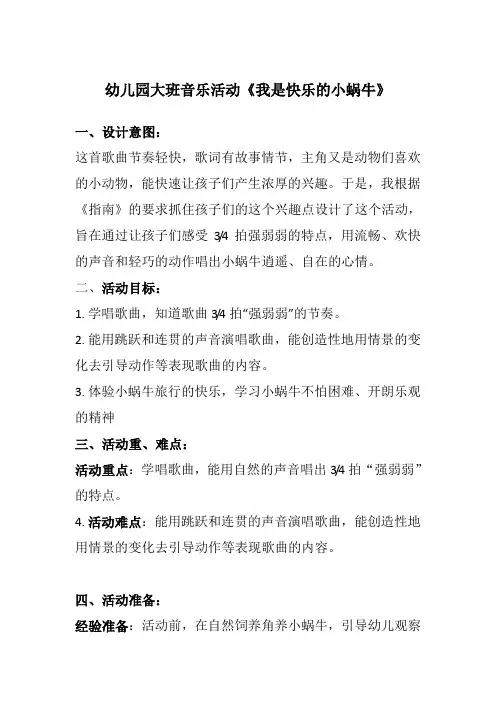 幼儿园大班音乐活动《我是快乐的小蜗牛》

一、设计意图：

这首歌曲节奏轻快，歌词有故事情节，主角又是动物们喜欢的小动物，能快速让孩子们产生浓厚的兴趣。于是，我根据《指南》的要求抓住孩子们的这个兴趣点设计了这个活动，旨在通过让孩子们感受 3/4 拍强弱弱的特点，用流畅、欢快的声音和轻巧的动作唱出小蜗牛逍遥、自在的心情。

二、活动目标：

1. 学唱歌曲，知道歌曲 3/4 拍“强弱弱”的节奏。

2. 能用跳跃和连贯的声音演唱歌曲，能创造性地用情景的变化去引导动作等表现歌曲的内容。

3. 体验小蜗牛旅行的快乐，学习小蜗牛不怕困难、开朗乐观的精神

三、活动重、难点：

活动重点：学唱歌曲，能用自然的声音唱出 3/4 拍“强弱弱”的特点。

4. 活动难点：能用跳跃和连贯的声音演唱歌曲，能创造性地用情景的变化去引导动作等表现歌曲的内容。

四、活动准备：

经验准备：活动前，在自然饲养角养小蜗牛，引导幼儿观察